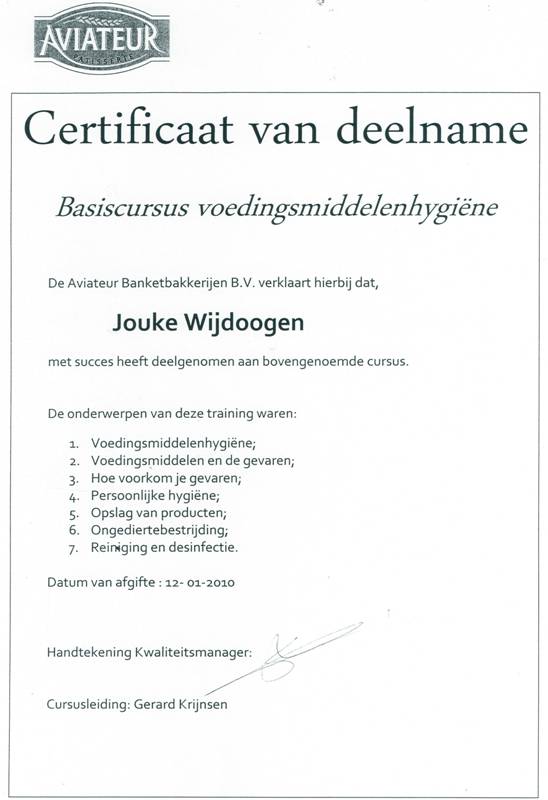 AVIATEUR
PATISSERIE

Certificaat van deelname

Basiscursus voedingsmiddelenhygiëne

De Aviateur Banketbakkerijen B.V. verklaart hierbij dat,

Jouke Wijdoogen

met succes heeft deelgenomen aan bovengenoemde cursus.

De onderwerpen van deze training waren:

1. Voedingsmiddelenhygiëne;
2. Voedingsmiddelen en de gevaren;
3. Hoe voorkom je gevaren;
4. Persoonlijke hygiëne;
5. Opslag van producten;
6. Ongediertebestrijding;
7. Reiniging en desinfectie.

Datum van afgifte : 12- 01-2010

Handtekening Kwaliteitsmanager:

Cursusleiding: Gerard Krijnsen